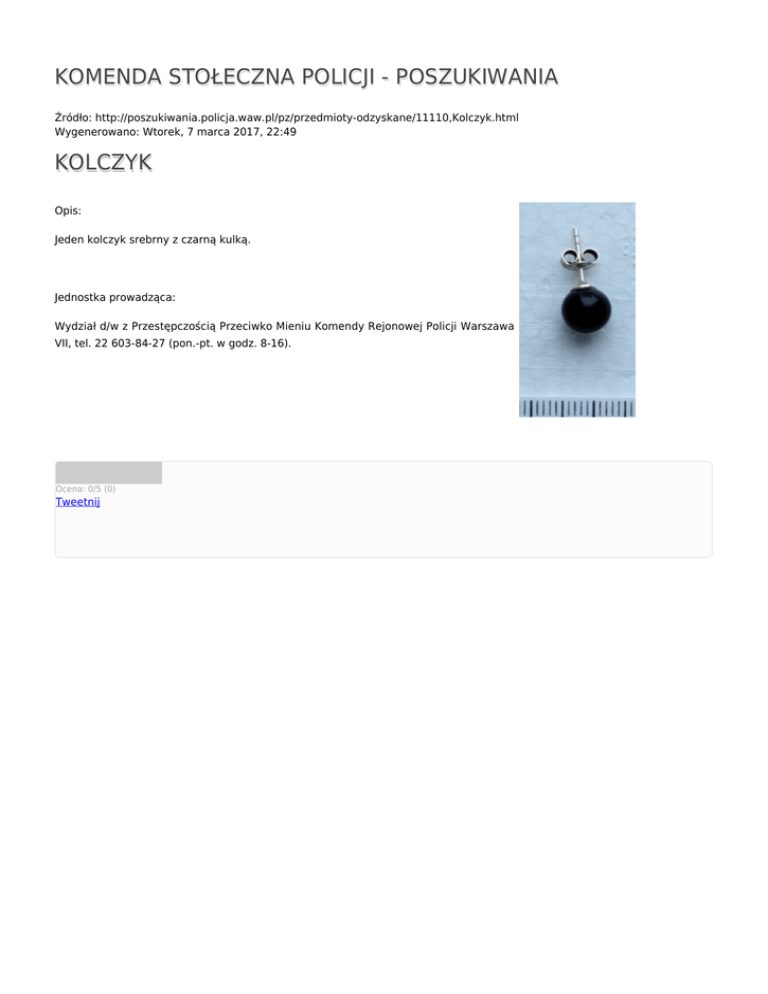 KOMENDA STOŁECZNA POLICJI - POSZUKIWANIA

Źródło: http://poszukiwania.policja.waw.pl/pz/przedmioty-odzyskane/11110,Kolczyk.html
Wygenerowano: Wtorek, 7 marca 2017, 22:49

KOLCZYK

Opis:

Jeden kolczyk srebrny z czarną kulką.

Jednostka prowadząca:

Wydział d/w z Przestępczością Przeciwko Mieniu Komendy Rejonowej Policji Warszawa VII, tel. 22 603-84-27 (pon.-pt. w godz. 8-16).

Ocena: 0/5 (0)
Tweetnij